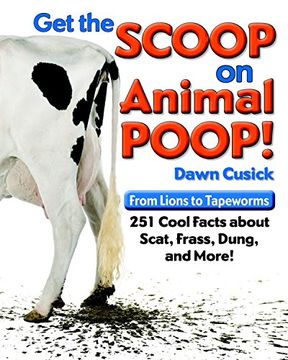 Get the SCOOP on Animal POOP!

Dawn Cusick

From Lions to Tapeworms

251 Cool Facts about Scat, Frass, Dung, and More!